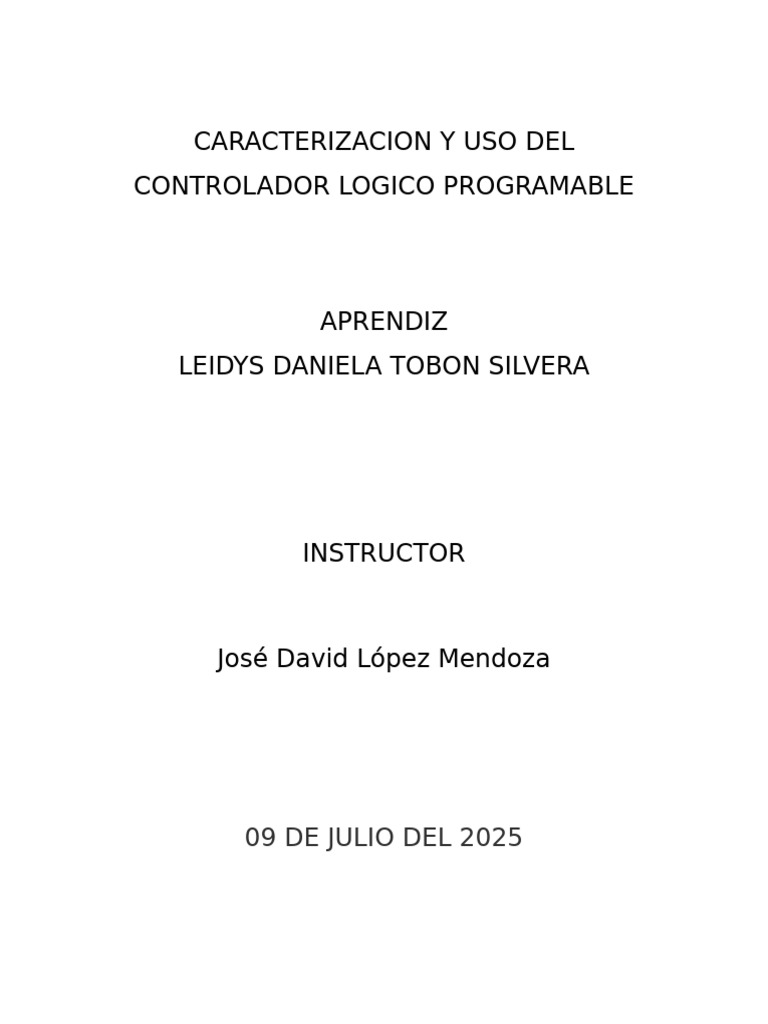 CARACTERIZACION Y USO DEL
CONTROLADOR LOGICO PROGRAMABLE

APRENDIZ
LEIDYS DANIELA TOBON SILVERA

INSTRUCTOR

José David López Mendoza

09 DE JULIO DEL 2025